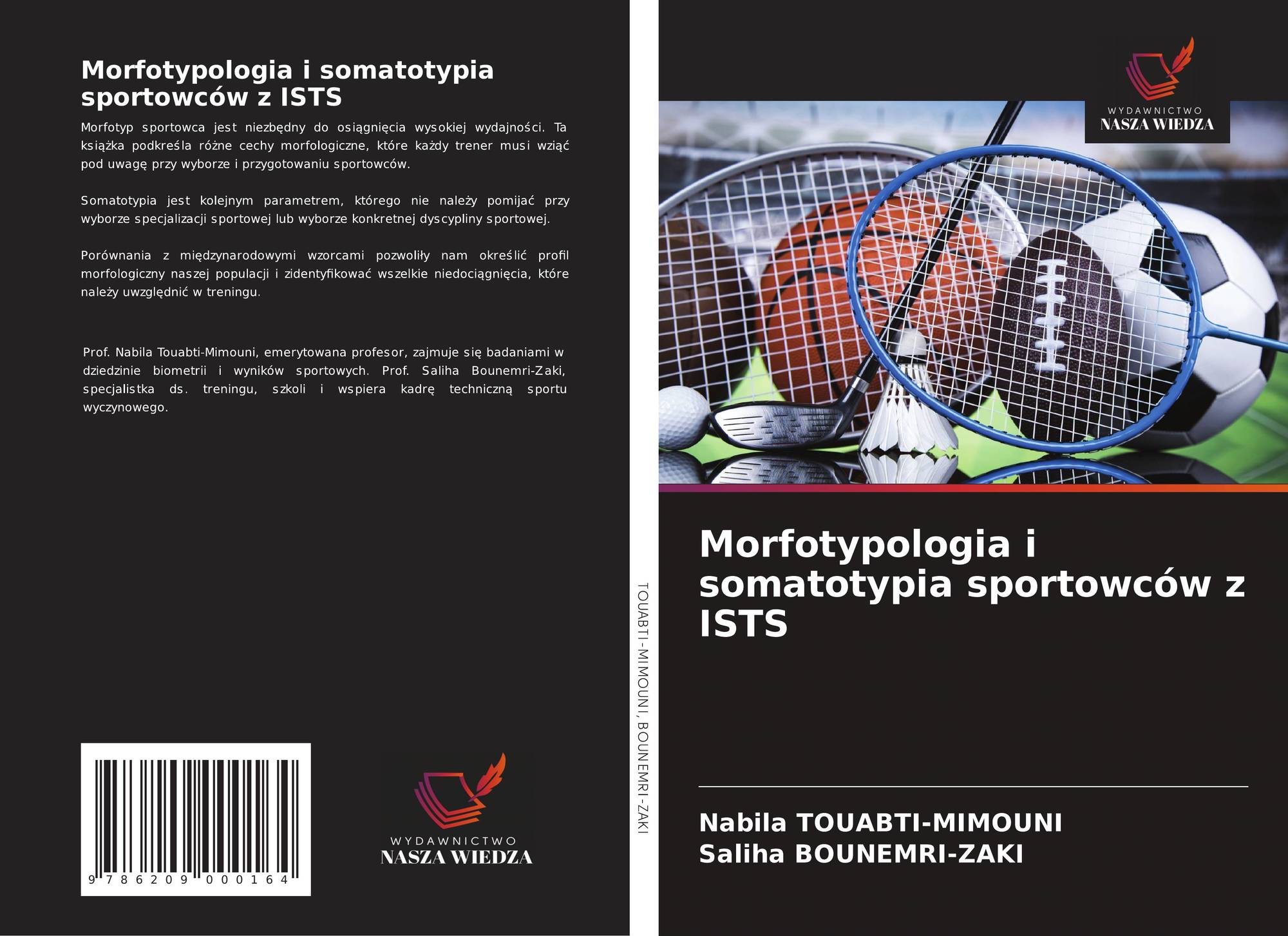 Morfotypologia i somatotypia sportowców z ISTS

Morfotyp sportowca jest niezbędny do osiągnięcia wysokiej wydajności. Ta książka podkreśla różne cechy morfologiczne, które każdy trener musi wziąć pod uwagę przy wyborze i przygotowaniu sportowców.

Somatotypia jest kolejnym parametrem, którego nie należy pomijać przy wyborze specjalizacji sportowej lub wyborze konkretnej dyscypliny sportowej.

Porównania z międzynarodowymi wzorcami pozwoliły nam określić profil morfologiczny naszej populacji i zidentyfikować wszelkie niedociągnięcia, które należy uwzględnić w treningu.

Prof. Nabila Touabti-Mimouni, emerytowana profesor, zajmuje się badaniami w dziedzinie biometrii i wyników sportowych. Prof. Saliha Bounemri-Zaki, specjalistka ds. treningu, szkoli i wspiera kadrę techniczną sportu wyczynowego.

9 786209 000164

WYDAWNICTWO
NASZA WIEDZA

TOUABTI-MIMOUNI, BOUNEMRI-ZAKI

WYDAWNICTWO
NASZA WIEDZA

Morfotypologia i somatotypia sportowców z ISTS

Nabila TOUABTI-MIMOUNI
Saliha BOUNEMRI-ZAKI